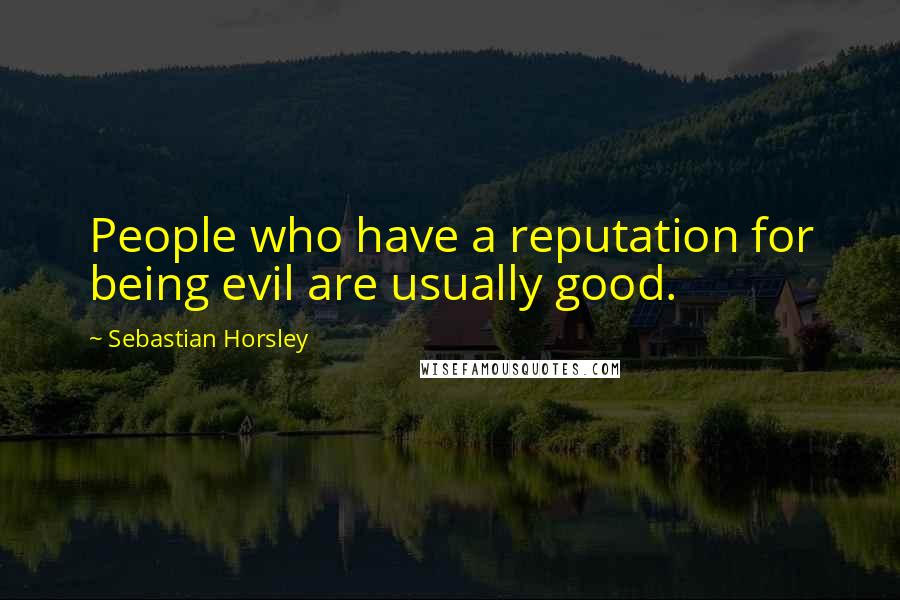 People who have a reputation for being evil are usually good.

~ Sebastian Horsley

WISEFAMOUSQUOTES.COM